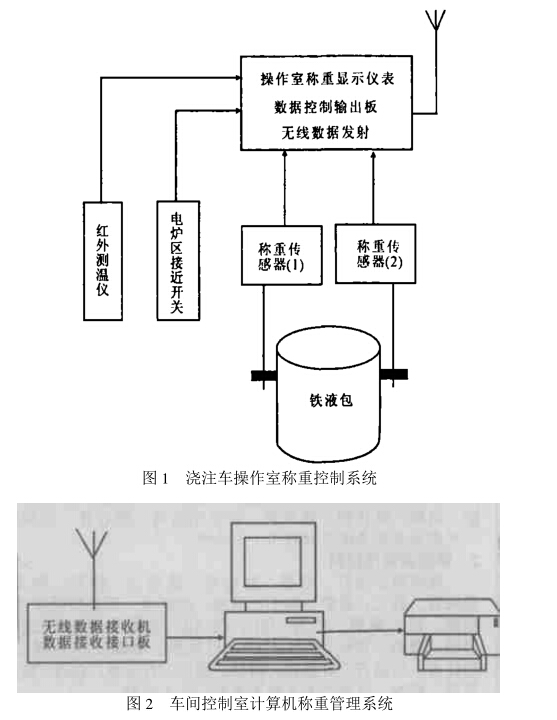 操作室称重显示仪表
数据控制输出板
无线数据发射

红外测温仪

电炉区接近开关

称重传感器(1)

称重传感器(2)

铁液包

图 1　浇注车操作室称重控制系统

无线数据接收机
数据接收接口板

图 2　车间控制室计算机称重管理系统